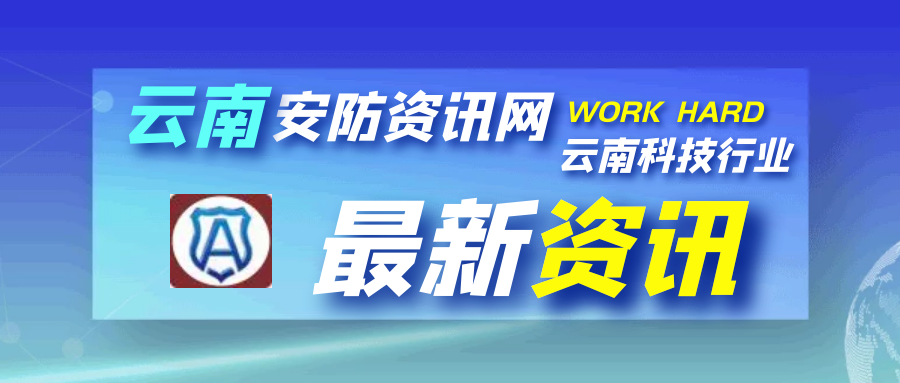 云南安防资讯网 WORK HARD
云南科技行业

A

最新资讯